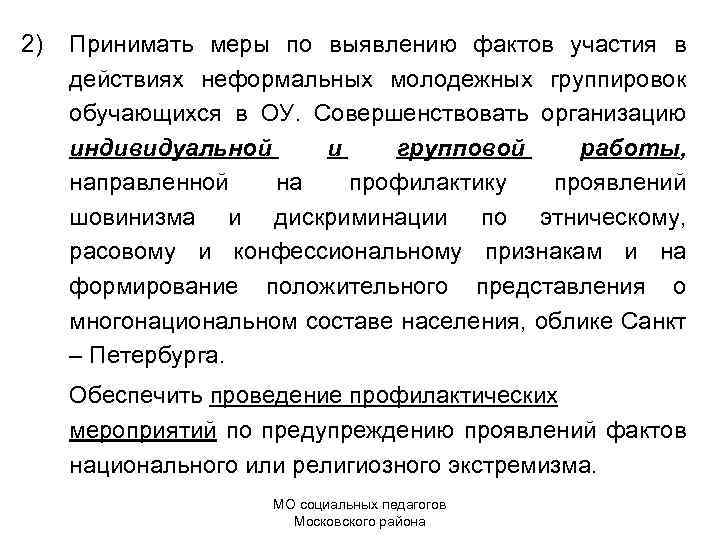 2) Принимать меры по выявлению фактов участия в действиях неформальных молодежных группировок обучающихся в ОУ. Совершенствовать организацию индивидуальной и групповой работы, направленной на профилактику проявлений шовинизма и дискриминации по этническому, расовому и конфессиональному признакам и на формирование положительного представления о многонациональном составе населения, облике Санкт – Петербурга.

Обеспечить проведение профилактических мероприятий по предупреждению проявлений фактов национального или религиозного экстремизма.

МО социальных педагогов
Московского района